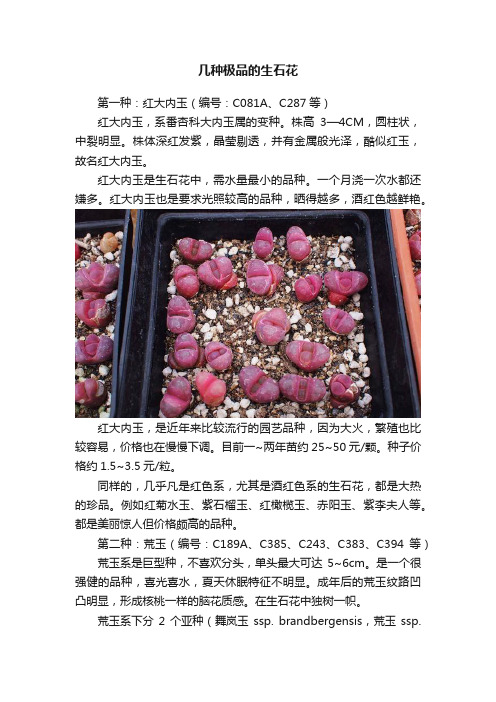 几种极品的生石花

第一种：红大内玉（编号：C081A、C287 等）

红大内玉，系番杏科大内玉属的变种。株高 3—4CM，圆柱状，中裂明显。株体深红发紫，晶莹剔透，并有金属般光泽，酷似红玉，故名红大内玉。

红大内玉是生石花中，需水量最小的品种。一个月浇一次水都还嫌多。红大内玉也是要求光照较高的品种，晒得越多，酒红色越鲜艳。

红大内玉，是近年来比较流行的园艺品种，因为大火，繁殖也比较容易，价格也在慢慢下调。目前一~两年苗约 25~50 元/颗。种子价格约 1.5~3.5 元/粒。

同样的，几乎凡是红色系，尤其是酒红色系的生石花，都是大热的珍品。例如红菊水玉、紫石榴玉、红橄榄玉、赤阳玉、紫李夫人等。都是美丽惊人但价格颇高的品种。

第二种：荒玉（编号：C189A、C385、C243、C383、C394 等）

荒玉系是巨型种，不喜欢分头，单头最大可达 5~6cm。是一个很强健的品种，喜光喜水，夏天休眠特征不明显。成年后的荒玉纹路凹凸明显，形成核桃一样的脑花质感。在生石花中独树一帜。

荒玉系下分 2 个亚种（舞岚玉 ssp. brandbergensis，荒玉 ssp.